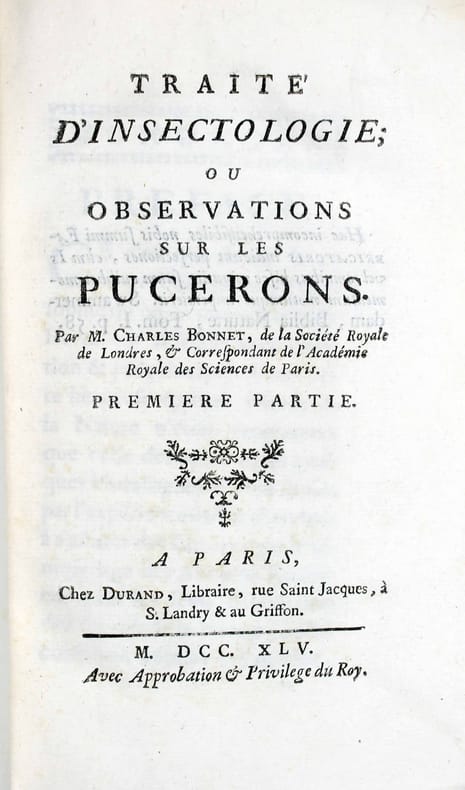 TRAITE'
D'INSECTOLOGIE;
OU
OBSERVATIONS
SUR LES
PUCERONS.

Par M. CHARLES BONNET, de la Société Royale de Londres, & Correspondant de l'Académie Royale des Sciences de Paris.

PREMIERE PARTIE.

A PARIS,
Chez DURAND, Libraire, rue Saint Jacques, à S. Landry & au Griffon.

M. DCC. XLV.
Avec Approbation & Privilege du Roy.